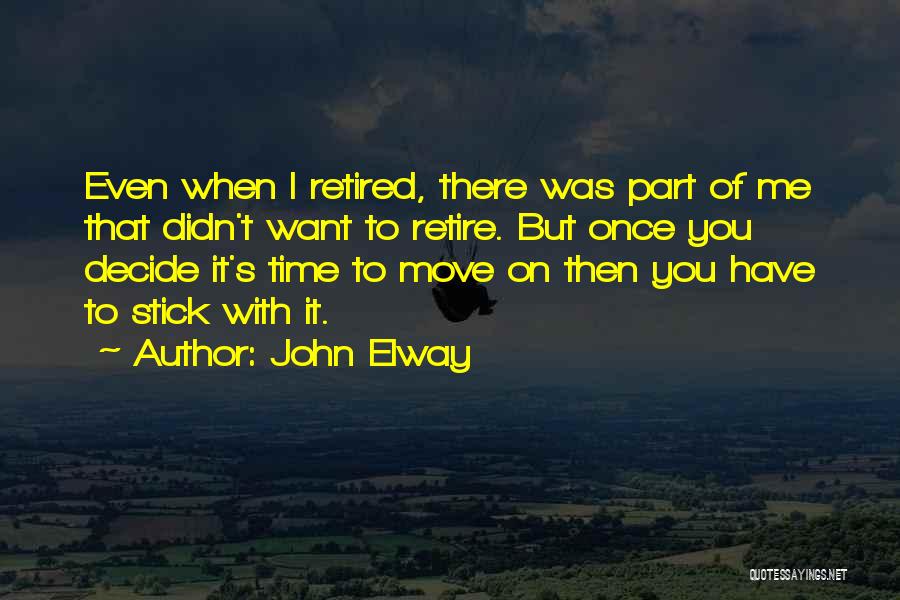 Even when I retired, there was part of me that didn't want to retire. But once you decide it's time to move on then you have to stick with it.

~ Author: John Elway

QUOTESSAYINGS.NET